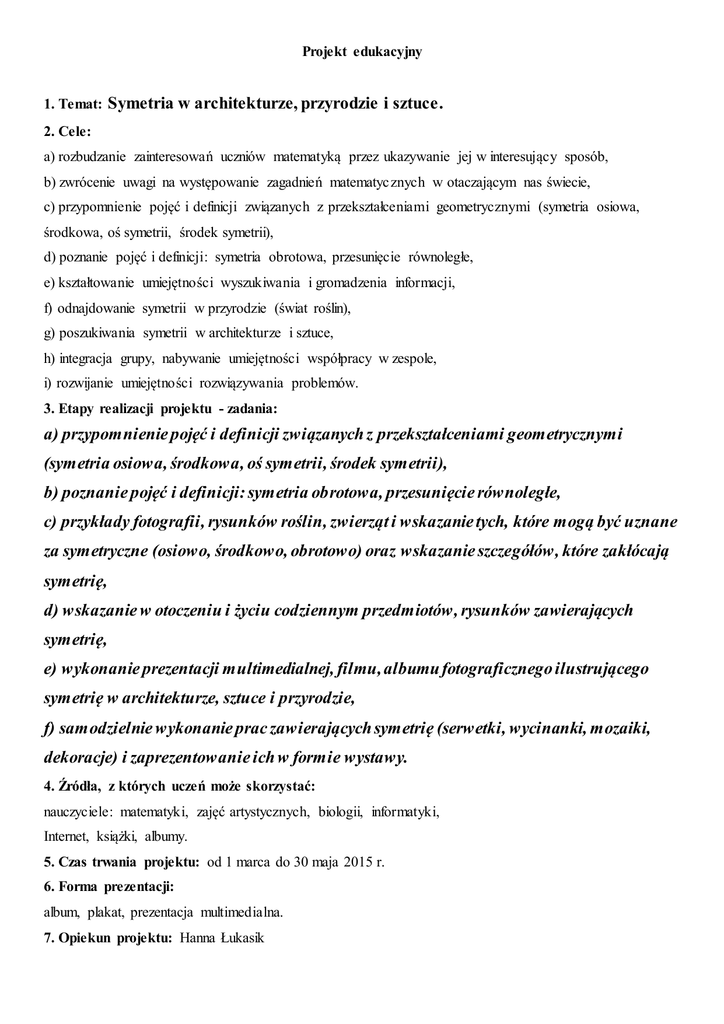 Projekt edukacyjny

1. Temat: Symetria w architekturze, przyrodzie i sztuce.

2. Cele:

a) rozbudzanie zainteresowań uczniów matematyką przez ukazywanie jej w interesujący sposób,

b) zwrócenie uwagi na występowanie zagadnień matematycznych w otaczającym nas świecie,

c) przypomnienie pojęć i definicji związanych z przekształceniami geometrycznymi (symetria osiowa, środkowa, oś symetrii, środek symetrii),

d) poznanie pojęć i definicji: symetria obrotowa, przesunięcie równoległe,

e) kształtowanie umiejętności wyszukiwania i gromadzenia informacji,

f) odnajdowanie symetrii w przyrodzie (świat roślin),

g) poszukiwania symetrii w architekturze i sztuce,

h) integracja grupy, nabywanie umiejętności współpracy w zespole,

i) rozwijanie umiejętności rozwiązywania problemów.

3. Etapy realizacji projektu - zadania:

a) przypomnienie pojęć i definicji związanych z przekształceniami geometrycznymi (symetria osiowa, środkowa, oś symetrii, środek symetrii),

b) poznanie pojęć i definicji: symetria obrotowa, przesunięcie równoległe,

c) przykłady fotografii, rysunków roślin, zwierząt i wskazanie tych, które mogą być uznane za symetryczne (osiowo, środkowo, obrotowo) oraz wskazanie szczegółów, które zakłócają symetrię,

d) wskazanie w otoczeniu i życiu codziennym przedmiotów, rysunków zawierających symetrię,

e) wykonanie prezentacji multimedialnej, filmu, albumu fotograficznego ilustrującego symetrię w architekturze, sztuce i przyrodzie,

f) samodzielnie wykonanie prac zawierających symetrię (serwetki, wycinanki, mozaiki, dekoracje) i zaprezentowanie ich w formie wystawy.

4. Źródła, z których uczeń może skorzystać:

nauczyciele: matematyki, zajęć artystycznych, biologii, informatyki,

Internet, książki, albumy.

5. Czas trwania projektu: od 1 marca do 30 maja 2015 r.

6. Forma prezentacji:

album, plakat, prezentacja multimedialna.

7. Opiekun projektu: Hanna Łukasik